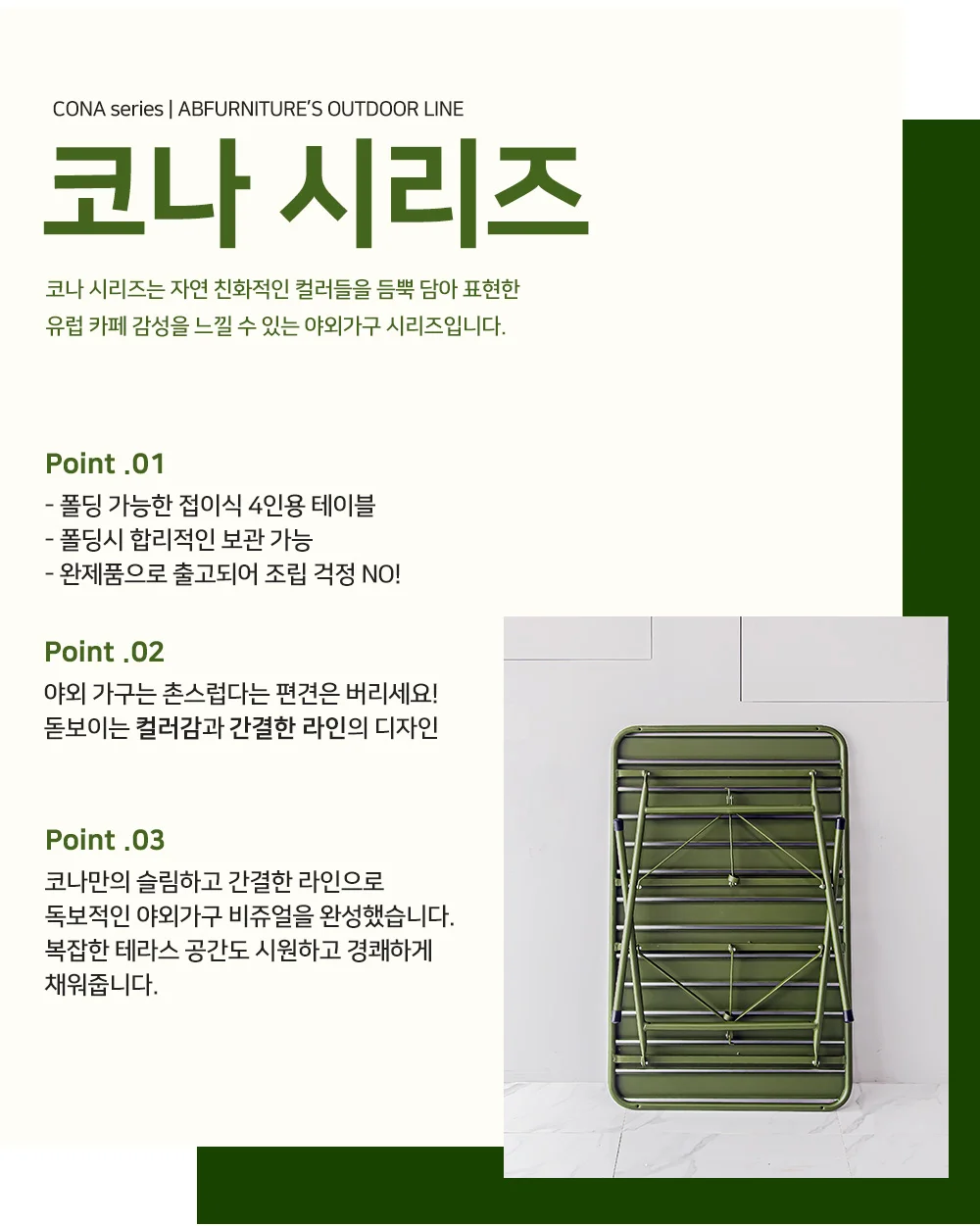 CONA series | ABFURNITURE'S OUTDOOR LINE

코나 시리즈

코나 시리즈는 자연 친화적인 컬러들을 듬뿍 담아 표현한 유럽 카페 감성을 느낄 수 있는 야외가구 시리즈입니다.

Point .01

- 폴딩 가능한 접이식 4인용 테이블
- 폴딩시 합리적인 보관 가능
- 완제품으로 출고되어 조립 걱정 NO!

Point .02

야외 가구는 촌스럽다는 편견은 버리세요!
돋보이는 컬러감과 간결한 라인의 디자인

Point .03

코나만의 슬림하고 간결한 라인으로 독보적인 야외가구 비쥬얼을 완성했습니다. 복잡한 테라스 공간도 시원하고 경쾌하게 채워줍니다.